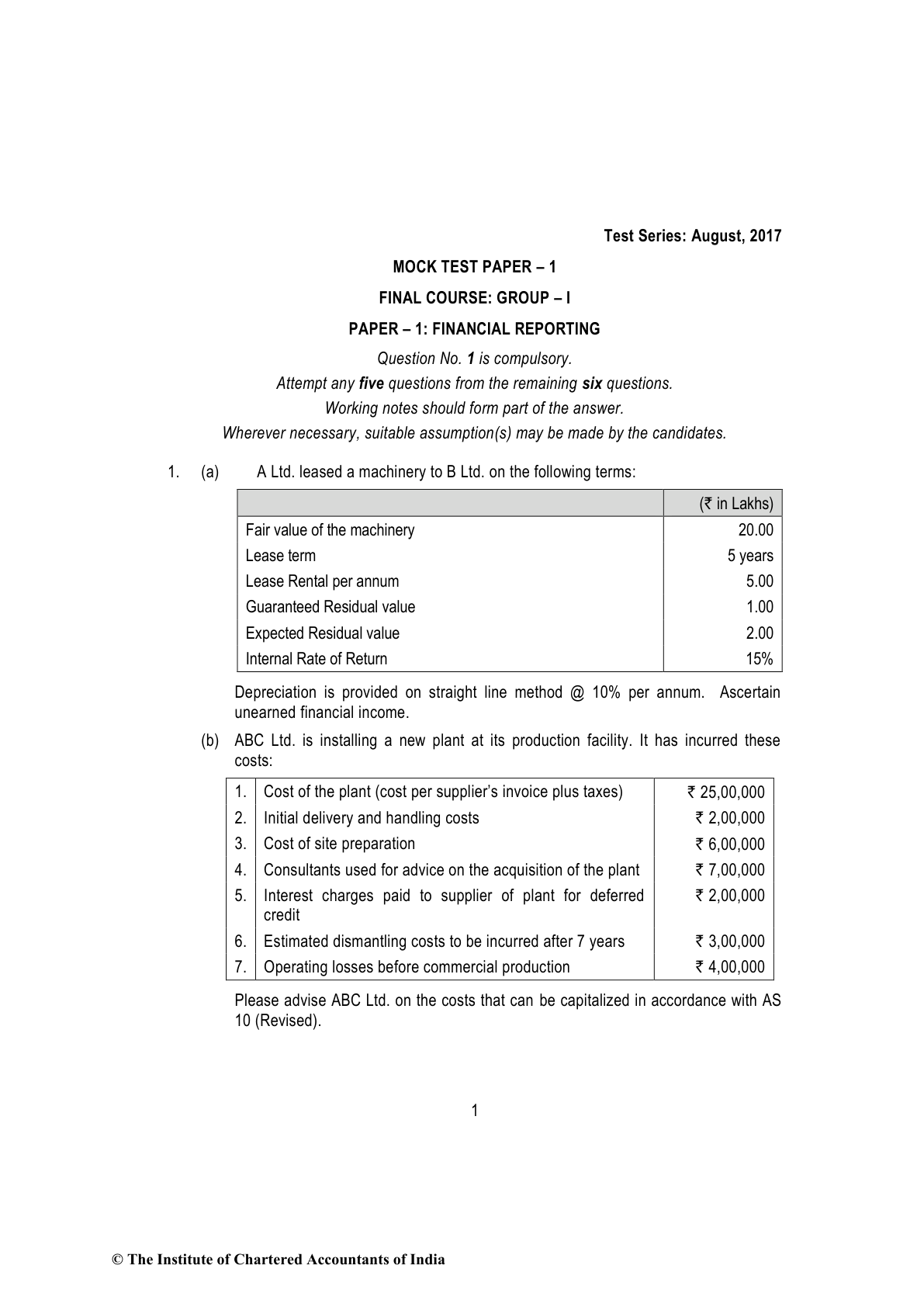 Test Series: August, 2017

MOCK TEST PAPER – 1

FINAL COURSE: GROUP – I

PAPER – 1: FINANCIAL REPORTING

Question No. 1 is compulsory.

Attempt any five questions from the remaining six questions.

Working notes should form part of the answer.

Wherever necessary, suitable assumption(s) may be made by the candidates.

1. (a) A Ltd. leased a machinery to B Ltd. on the following terms:

| | (₹ in Lakhs) |
|---|---|
| Fair value of the machinery | 20.00 |
| Lease term | 5 years |
| Lease Rental per annum | 5.00 |
| Guaranteed Residual value | 1.00 |
| Expected Residual value | 2.00 |
| Internal Rate of Return | 15% |

Depreciation is provided on straight line method @ 10% per annum. Ascertain unearned financial income.

(b) ABC Ltd. is installing a new plant at its production facility. It has incurred these costs:

| 1. | Cost of the plant (cost per supplier's invoice plus taxes) | ₹ 25,00,000 |
|---|---|---|
| 2. | Initial delivery and handling costs | ₹ 2,00,000 |
| 3. | Cost of site preparation | ₹ 6,00,000 |
| 4. | Consultants used for advice on the acquisition of the plant | ₹ 7,00,000 |
| 5. | Interest charges paid to supplier of plant for deferred credit | ₹ 2,00,000 |
| 6. | Estimated dismantling costs to be incurred after 7 years | ₹ 3,00,000 |
| 7. | Operating losses before commercial production | ₹ 4,00,000 |

Please advise ABC Ltd. on the costs that can be capitalized in accordance with AS 10 (Revised).

1

© The Institute of Chartered Accountants of India